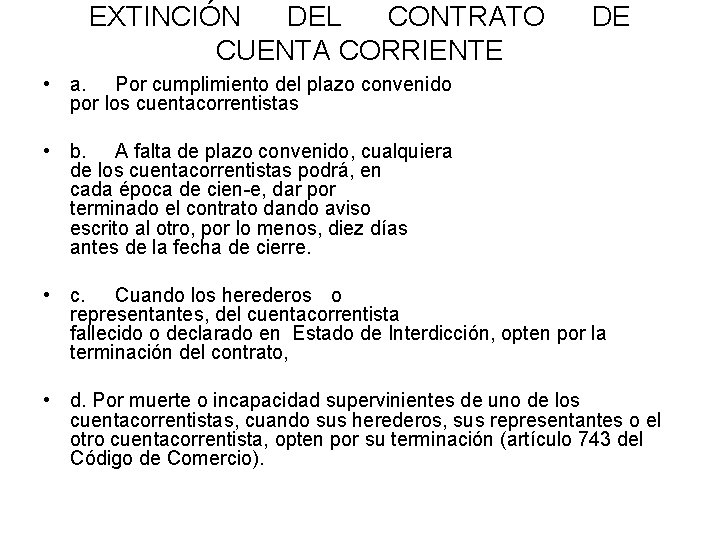 EXTINCIÓN DEL CONTRATO DE CUENTA CORRIENTE

• a. Por cumplimiento del plazo convenido por los cuentacorrentistas

• b. A falta de plazo convenido, cualquiera de los cuentacorrentistas podrá, en cada época de cien-e, dar por terminado el contrato dando aviso escrito al otro, por lo menos, diez días antes de la fecha de cierre.

• c. Cuando los herederos o representantes, del cuentacorrentista fallecido o declarado en Estado de Interdicción, opten por la terminación del contrato,

• d. Por muerte o incapacidad supervinientes de uno de los cuentacorrentistas, cuando sus herederos, sus representantes o el otro cuentacorrentista, opten por su terminación (artículo 743 del Código de Comercio).